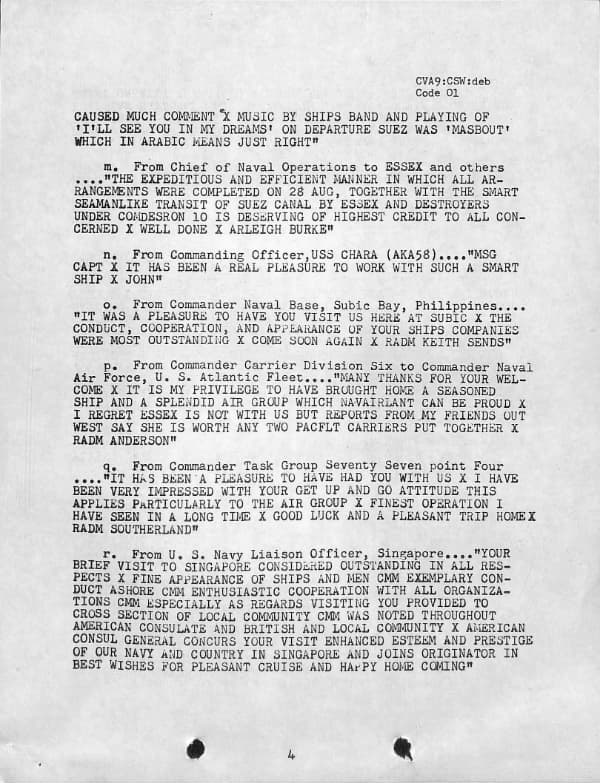 CVA9:CSW:deb
Code 01

CAUSED MUCH COMMENT X MUSIC BY SHIPS BAND AND PLAYING OF 'I'LL SEE YOU IN MY DREAMS' ON DEPARTURE SUEZ WAS 'MASBOUT' WHICH IN ARABIC MEANS JUST RIGHT"

m. From Chief of Naval Operations to ESSEX and others ...."THE EXPEDITIOUS AND EFFICIENT MANNER IN WHICH ALL ARRANGEMENTS WERE COMPLETED ON 28 AUG, TOGETHER WITH THE SMART SEAMANLIKE TRANSIT OF SUEZ CANAL BY ESSEX AND DESTROYERS UNDER COMDESRON 10 IS DESERVING OF HIGHEST CREDIT TO ALL CONCERNED X WELL DONE X ARLEIGH BURKE"

n. From Commanding Officer,USS CHARA (AKA58)...."MSG CAPT X IT HAS BEEN A REAL PLEASURE TO WORK WITH SUCH A SMART SHIP X JOHN"

o. From Commander Naval Base, Subic Bay, Philippines.... "IT WAS A PLEASURE TO HAVE YOU VISIT US HERE AT SUBIC X THE CONDUCT, COOPERATION, AND APPEARANCE OF YOUR SHIPS COMPANIES WERE MOST OUTSTANDING X COME SOON AGAIN X RADM KEITH SENDS"

p. From Commander Carrier Division Six to Commander Naval Air Force, U. S. Atlantic Fleet...."MANY THANKS FOR YOUR WELCOME X IT IS MY PRIVILEGE TO HAVE BROUGHT HOME A SEASONED SHIP AND A SPLENDID AIR GROUP WHICH NAVAIRLANT CAN BE PROUD X I REGRET ESSEX IS NOT WITH US BUT REPORTS FROM MY FRIENDS OUT WEST SAY SHE IS WORTH ANY TWO PACFLT CARRIERS PUT TOGETHER X RADM ANDERSON"

q. From Commander Task Group Seventy Seven point Four ...."IT HAS BEEN A PLEASURE TO HAVE HAD YOU WITH US X I HAVE BEEN VERY IMPRESSED WITH YOUR GET UP AND GO ATTITUDE THIS APPLIES PARTICULARLY TO THE AIR GROUP X FINEST OPERATION I HAVE SEEN IN A LONG TIME X GOOD LUCK AND A PLEASANT TRIP HOME X RADM SOUTHERLAND"

r. From U. S. Navy Liaison Officer, Singapore...."YOUR BRIEF VISIT TO SINGAPORE CONSIDERED OUTSTANDING IN ALL RESPECTS X FINE APPEARANCE OF SHIPS AND MEN CMM EXEMPLARY CONDUCT ASHORE CMM ENTHUSIASTIC COOPERATION WITH ALL ORGANIZATIONS CMM ESPECIALLY AS REGARDS VISITING YOU PROVIDED TO CROSS SECTION OF LOCAL COMMUNITY CMM WAS NOTED THROUGHOUT AMERICAN CONSULATE AND BRITISH AND LOCAL COMMUNITY X AMERICAN CONSUL GENERAL CONCURS YOUR VISIT ENHANCED ESTEEM AND PRESTIGE OF OUR NAVY AND COUNTRY IN SINGAPORE AND JOINS ORIGINATOR IN BEST WISHES FOR PLEASANT CRUISE AND HAPPY HOME COMING"

4